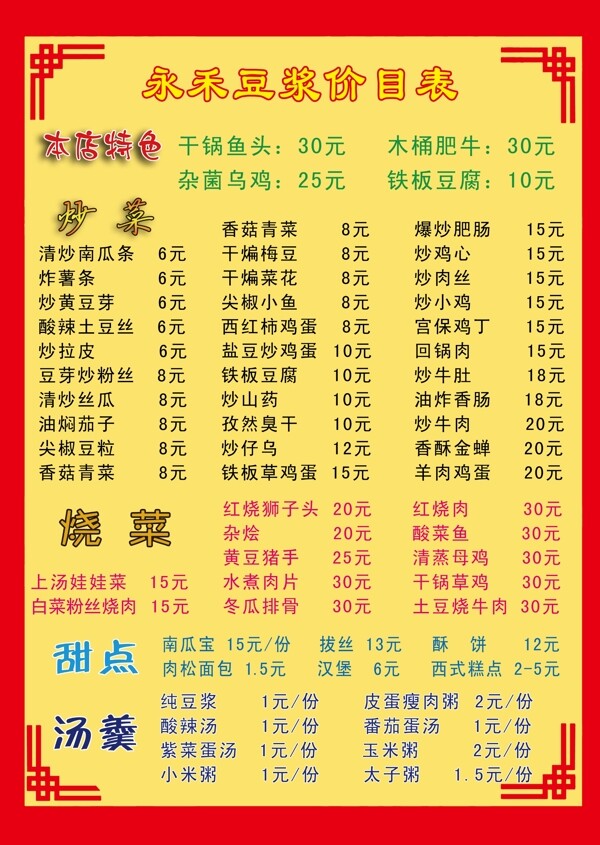 永禾豆浆价目表

本店特色 干锅鱼头：30元 木桶肥牛：30元
杂菌乌鸡：25元 铁板豆腐：10元

炒菜

清炒南瓜条 6元
炸薯条 6元
炒黄豆芽 6元
酸辣土豆丝 6元
炒拉皮 6元
豆芽炒粉丝 8元
清炒丝瓜 8元
油焖茄子 8元
尖椒豆粒 8元
香菇青菜 8元

香菇青菜 8元
干煸梅豆 8元
干煸菜花 8元
尖椒小鱼 8元
西红柿鸡蛋 8元
盐豆炒鸡蛋 10元
铁板豆腐 10元
炒山药 10元
孜然臭干 10元
炒仔乌 12元
铁板草鸡蛋 15元

爆炒肥肠 15元
炒鸡心 15元
炒肉丝 15元
炒小鸡 15元
宫保鸡丁 15元
回锅肉 15元
炒牛肚 18元
油炸香肠 18元
炒牛肉 20元
香酥金蝉 20元
羊肉鸡蛋 20元

烧菜

上汤娃娃菜 15元
白菜粉丝烧肉 15元

红烧狮子头 20元
杂烩 20元
黄豆猪手 25元
水煮肉片 30元
冬瓜排骨 30元

红烧肉 30元
酸菜鱼 30元
清蒸母鸡 30元
干锅草鸡 30元
土豆烧牛肉 30元

甜点
南瓜宝 15元/份 拔丝 13元 酥饼 12元
肉松面包 1.5元 汉堡 6元 西式糕点 2-5元

汤羹
纯豆浆 1元/份
酸辣汤 1元/份
紫菜蛋汤 1元/份
小米粥 1元/份

皮蛋瘦肉粥 2元/份
番茄蛋汤 1元/份
玉米粥 2元/份
太子粥 1.5元/份